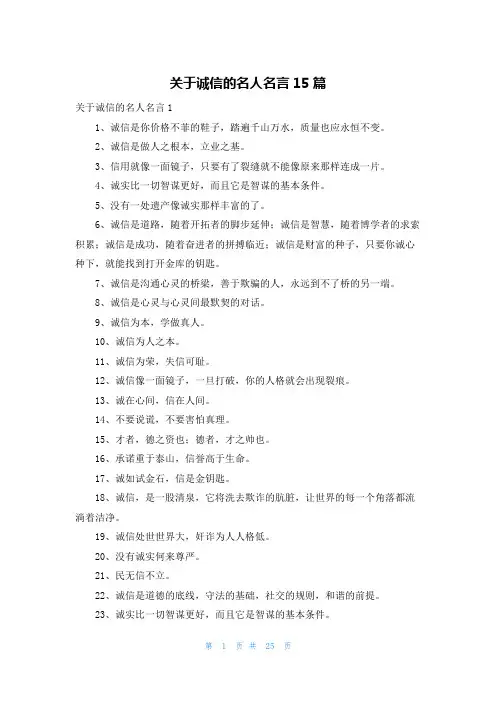 关于诚信的名人名言 15 篇

关于诚信的名人名言 1

1、诚信是你价格不菲的鞋子，踏遍千山万水，质量也应永恒不变。

2、诚信是做人之根本，立业之基。

3、信用就像一面镜子，只要有了裂缝就不能像原来那样连成一片。

4、诚实比一切智谋更好，而且它是智谋的基本条件。

5、没有一处遗产像诚实那样丰富的了。

6、诚信是道路，随着开拓者的脚步延伸；诚信是智慧，随着博学者的求索积累；诚信是成功，随着奋进者的拼搏临近；诚信是财富的种子，只要你诚心种下，就能找到打开金库的钥匙。

7、诚信是沟通心灵的桥梁，善于欺骗的人，永远到不了桥的另一端。

8、诚信是心灵与心灵间最默契的对话。

9、诚信为本，学做真人。

10、诚信为人之本。

11、诚信为荣，失信可耻。

12、诚信像一面镜子，一旦打破，你的人格就会出现裂痕。

13、诚在心间，信在人间。

14、不要说谎，不要害怕真理。

15、才者，德之资也；德者，才之帅也。

16、承诺重于泰山，信誉高于生命。

17、诚如试金石，信是金钥匙。

18、诚信，是一股清泉，它将洗去欺诈的肮脏，让世界的每一个角落都流淌着洁净。

19、诚信处世世界大，奸诈为人人格低。

20、没有诚实何来尊严。

21、民无信不立。

22、诚信是道德的底线，守法的基础，社交的规则，和谐的前提。

23、诚实比一切智谋更好，而且它是智谋的基本条件。

第 1 页 共 25 页